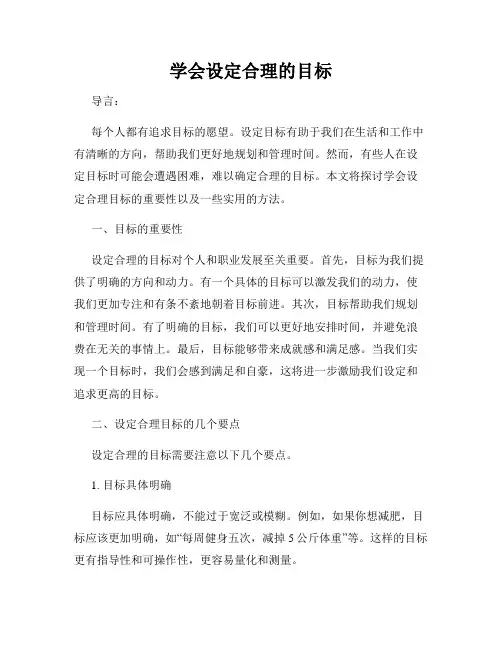 学会设定合理的目标

导言：

每个人都有追求目标的愿望。设定目标有助于我们在生活和工作中有清晰的方向，帮助我们更好地规划和管理时间。然而，有些人在设定目标时可能会遭遇困难，难以确定合理的目标。本文将探讨学会设定合理目标的重要性以及一些实用的方法。

一、目标的重要性

设定合理的目标对个人和职业发展至关重要。首先，目标为我们提供了明确的方向和动力。有一个具体的目标可以激发我们的动力，使我们更加专注和有条不紊地朝着目标前进。其次，目标帮助我们规划和管理时间。有了明确的目标，我们可以更好地安排时间，并避免浪费在无关的事情上。最后，目标能够带来成就感和满足感。当我们实现一个目标时，我们会感到满足和自豪，这将进一步激励我们设定和追求更高的目标。

二、设定合理目标的几个要点

设定合理的目标需要注意以下几个要点。

1. 目标具体明确

目标应具体明确，不能过于宽泛或模糊。例如，如果你想减肥，目标应该更加明确，如“每周健身五次，减掉 5 公斤体重”等。这样的目标更有指导性和可操作性，更容易量化和测量。